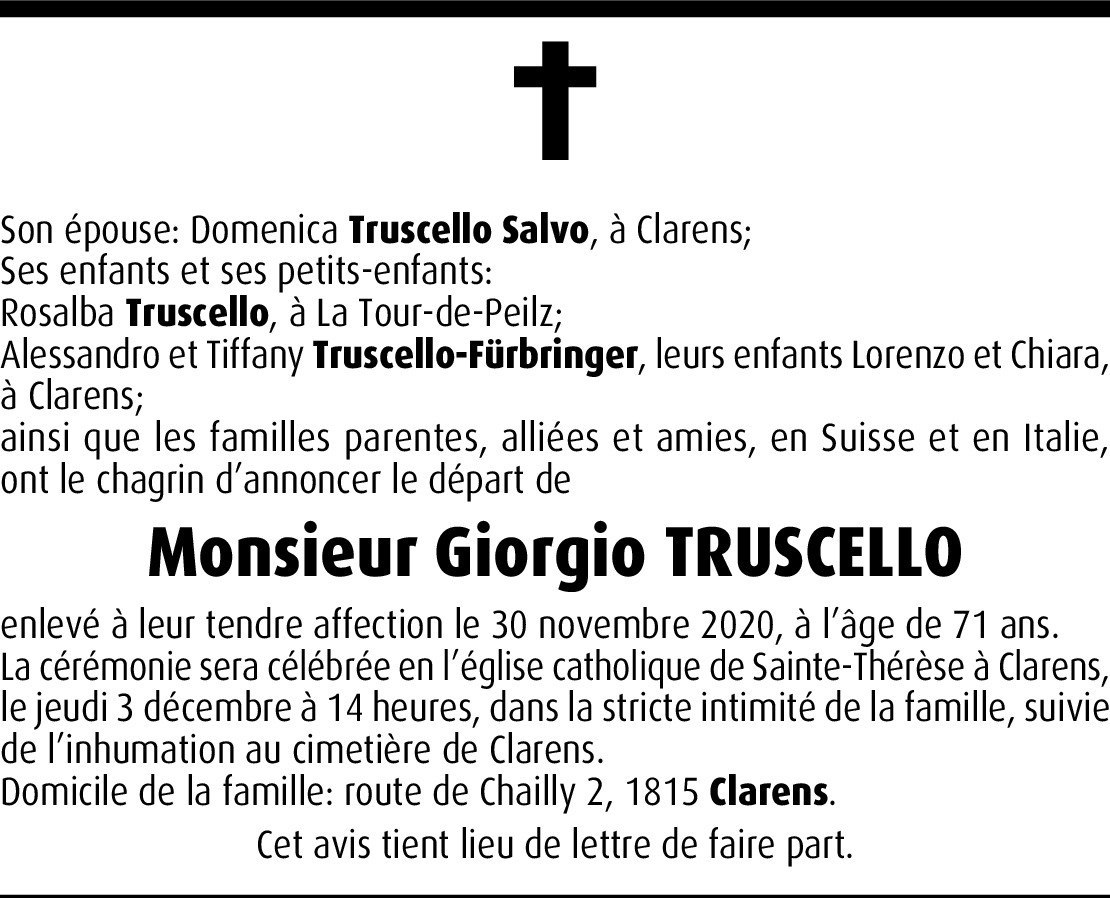 Son épouse: Domenica Truscello Salvo, à Clarens;
Ses enfants et ses petits-enfants:
Rosalba Truscello, à La Tour-de-Peilz;
Alessandro et Tiffany Truscello-Fürbringer, leurs enfants Lorenzo et Chiara, à Clarens;
ainsi que les familles parentes, alliées et amies, en Suisse et en Italie, ont le chagrin d'annoncer le départ de

Monsieur Giorgio TRUSCELLO

enlevé à leur tendre affection le 30 novembre 2020, à l'âge de 71 ans.
La cérémonie sera célébrée en l'église catholique de Sainte-Thérèse à Clarens, le jeudi 3 décembre à 14 heures, dans la stricte intimité de la famille, suivie de l'inhumation au cimetière de Clarens.
Domicile de la famille: route de Chailly 2, 1815 Clarens.

Cet avis tient lieu de lettre de faire part.